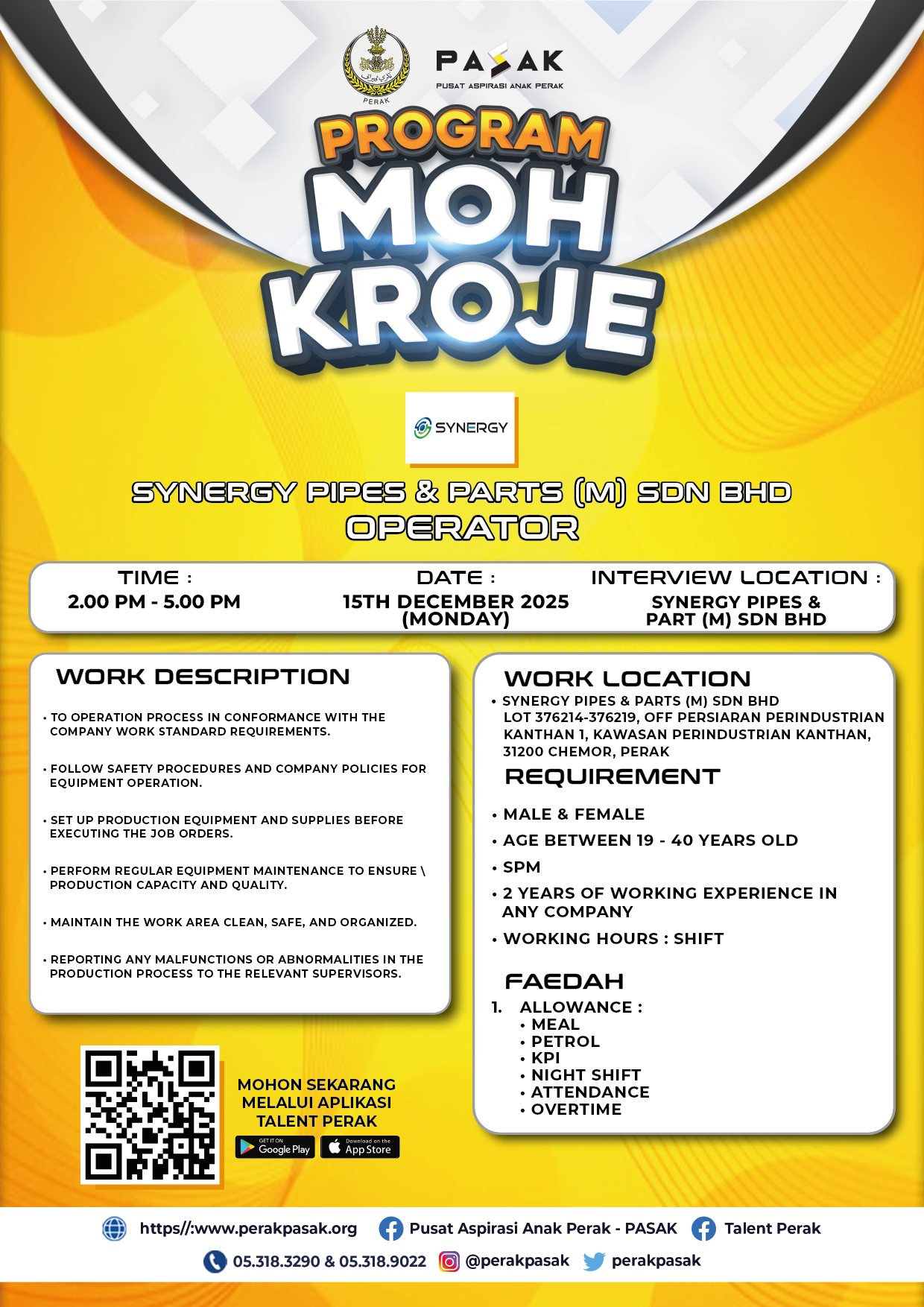 PERAK

PASAK
PUSAT ASPIRASI ANAK PERAK

PROGRAM
MOH
KROJE

SYNERGY

SYNERGY PIPES & PARTS (M) SDN BHD
OPERATOR

TIME :
2.00 PM - 5.00 PM

DATE :
15TH DECEMBER 2025 (MONDAY)

INTERVIEW LOCATION :
SYNERGY PIPES & PART (M) SDN BHD

WORK DESCRIPTION

• TO OPERATION PROCESS IN CONFORMANCE WITH THE COMPANY WORK STANDARD REQUIREMENTS.

• FOLLOW SAFETY PROCEDURES AND COMPANY POLICIES FOR EQUIPMENT OPERATION.

• SET UP PRODUCTION EQUIPMENT AND SUPPLIES BEFORE EXECUTING THE JOB ORDERS.

• PERFORM REGULAR EQUIPMENT MAINTENANCE TO ENSURE \ PRODUCTION CAPACITY AND QUALITY.

• MAINTAIN THE WORK AREA CLEAN, SAFE, AND ORGANIZED.

• REPORTING ANY MALFUNCTIONS OR ABNORMALITIES IN THE PRODUCTION PROCESS TO THE RELEVANT SUPERVISORS.

WORK LOCATION

• SYNERGY PIPES & PARTS (M) SDN BHD LOT 376214-376219, OFF PERSIARAN PERINDUSTRIAN KANTHAN 1, KAWASAN PERINDUSTRIAN KANTHAN, 31200 CHEMOR, PERAK

REQUIREMENT

• MALE & FEMALE
• AGE BETWEEN 19 - 40 YEARS OLD
• SPM
• 2 YEARS OF WORKING EXPERIENCE IN ANY COMPANY
• WORKING HOURS : SHIFT

FAEDAH

1. ALLOWANCE :
• MEAL
• PETROL
• KPI
• NIGHT SHIFT
• ATTENDANCE
• OVERTIME

MOHON SEKARANG MELALUI APLIKASI TALENT PERAK

GET IT ON Google Play
Download on the App Store

https//:www.perakpasak.org
Pusat Aspirasi Anak Perak - PASAK
Talent Perak
05.318.3290 & 05.318.9022
@perakpasak
perakpasak